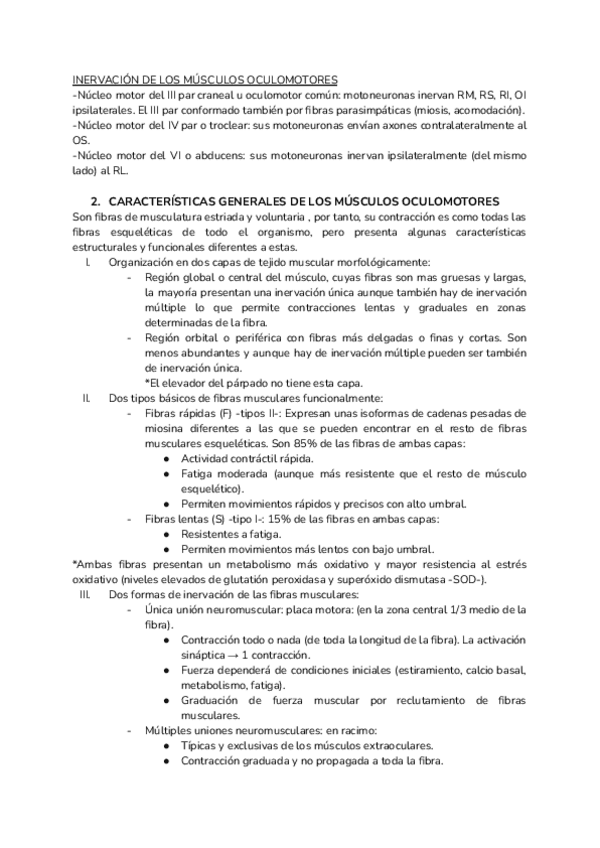 INERVACIÓN DE LOS MÚSCULOS OCULOMOTORES
-Núcleo motor del III par craneal u oculomotor común: motoneuronas inervan RM, RS, RI, OI ipsilaterales. El III par conformado también por fibras parasimpáticas (miosis, acomodación).
-Núcleo motor del IV par o troclear: sus motoneuronas envían axones contralateralmente al OS.
-Núcleo motor del VI o abducens: sus motoneuronas inervan ipsilateralmente (del mismo lado) al RL.

2. CARACTERÍSTICAS GENERALES DE LOS MÚSCULOS OCULOMOTORES
Son fibras de musculatura estriada y voluntaria , por tanto, su contracción es como todas las fibras esqueléticas de todo el organismo, pero presenta algunas características estructurales y funcionales diferentes a estas.
I. Organización en dos capas de tejido muscular morfológicamente:
- Región global o central del músculo, cuyas fibras son mas gruesas y largas, la mayoría presentan una inervación única aunque también hay de inervación múltiple lo que permite contracciones lentas y graduales en zonas determinadas de la fibra.
- Región orbital o periférica con fibras más delgadas o finas y cortas. Son menos abundantes y aunque hay de inervación múltiple pueden ser también de inervación única.
*El elevador del párpado no tiene esta capa.
II. Dos tipos básicos de fibras musculares funcionalmente:
- Fibras rápidas (F) -tipos II-: Expresan unas isoformas de cadenas pesadas de miosina diferentes a las que se pueden encontrar en el resto de fibras musculares esqueléticas. Son 85% de las fibras de ambas capas:
● Actividad contráctil rápida.
● Fatiga moderada (aunque más resistente que el resto de músculo esquelético).
● Permiten movimientos rápidos y precisos con alto umbral.
- Fibras lentas (S) -tipo I-: 15% de las fibras en ambas capas:
● Resistentes a fatiga.
● Permiten movimientos más lentos con bajo umbral.
*Ambas fibras presentan un metabolismo más oxidativo y mayor resistencia al estrés oxidativo (niveles elevados de glutatión peroxidasa y superóxido dismutasa -SOD-).
III. Dos formas de inervación de las fibras musculares:
- Única unión neuromuscular: placa motora: (en la zona central 1/3 medio de la fibra).
● Contracción todo o nada (de toda la longitud de la fibra). La activación sináptica → 1 contracción.
● Fuerza dependerá de condiciones iniciales (estiramiento, calcio basal, metabolismo, fatiga).
● Graduación de fuerza muscular por reclutamiento de fibras musculares.
- Múltiples uniones neuromusculares: en racimo:
● Típicas y exclusivas de los músculos extraoculares.
● Contracción graduada y no propagada a toda la fibra.